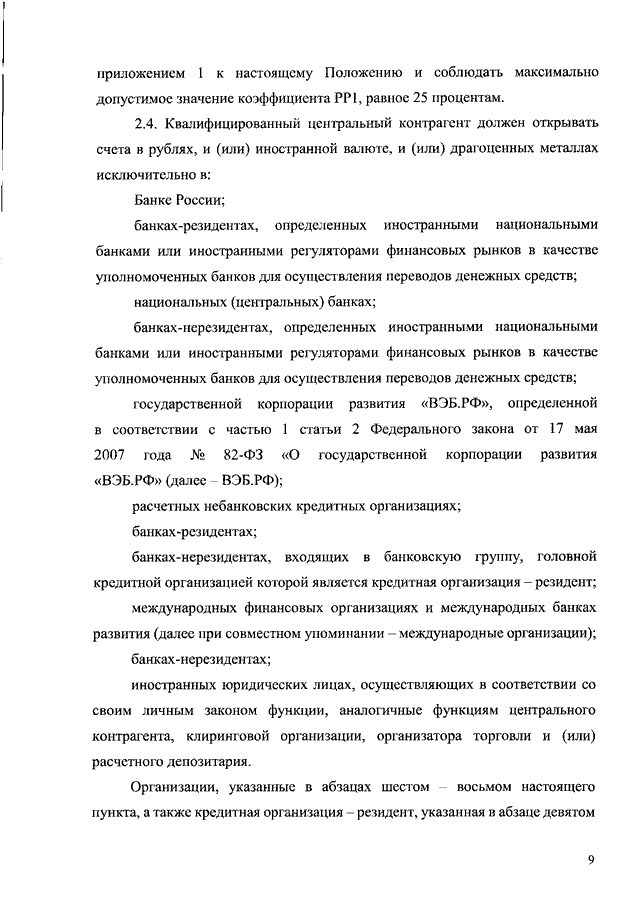 приложением 1 к настоящему Положению и соблюдать максимально допустимое значение коэффициента РР1, равное 25 процентам.

2.4. Квалифицированный центральный контрагент должен открывать счета в рублях, и (или) иностранной валюте, и (или) драгоценных металлах исключительно в:

Банке России;

банках-резидентах, определенных иностранными национальными банками или иностранными регуляторами финансовых рынков в качестве уполномоченных банков для осуществления переводов денежных средств;

национальных (центральных) банках;

банках-нерезидентах, определенных иностранными национальными банками или иностранными регуляторами финансовых рынков в качестве уполномоченных банков для осуществления переводов денежных средств;

государственной корпорации развития «ВЭБ.РФ», определенной в соответствии с частью 1 статьи 2 Федерального закона от 17 мая 2007 года № 82-ФЗ «О государственной корпорации развития «ВЭБ.РФ» (далее – ВЭБ.РФ);

расчетных небанковских кредитных организациях;

банках-резидентах;

банках-нерезидентах, входящих в банковскую группу, головной кредитной организацией которой является кредитная организация – резидент;

международных финансовых организациях и международных банках развития (далее при совместном упоминании – международные организации);

банках-нерезидентах;

иностранных юридических лицах, осуществляющих в соответствии со своим личным законом функции, аналогичные функциям центрального контрагента, клиринговой организации, организатора торговли и (или) расчетного депозитария.

Организации, указанные в абзацах шестом – восьмом настоящего пункта, а также кредитная организация – резидент, указанная в абзаце девятом

9